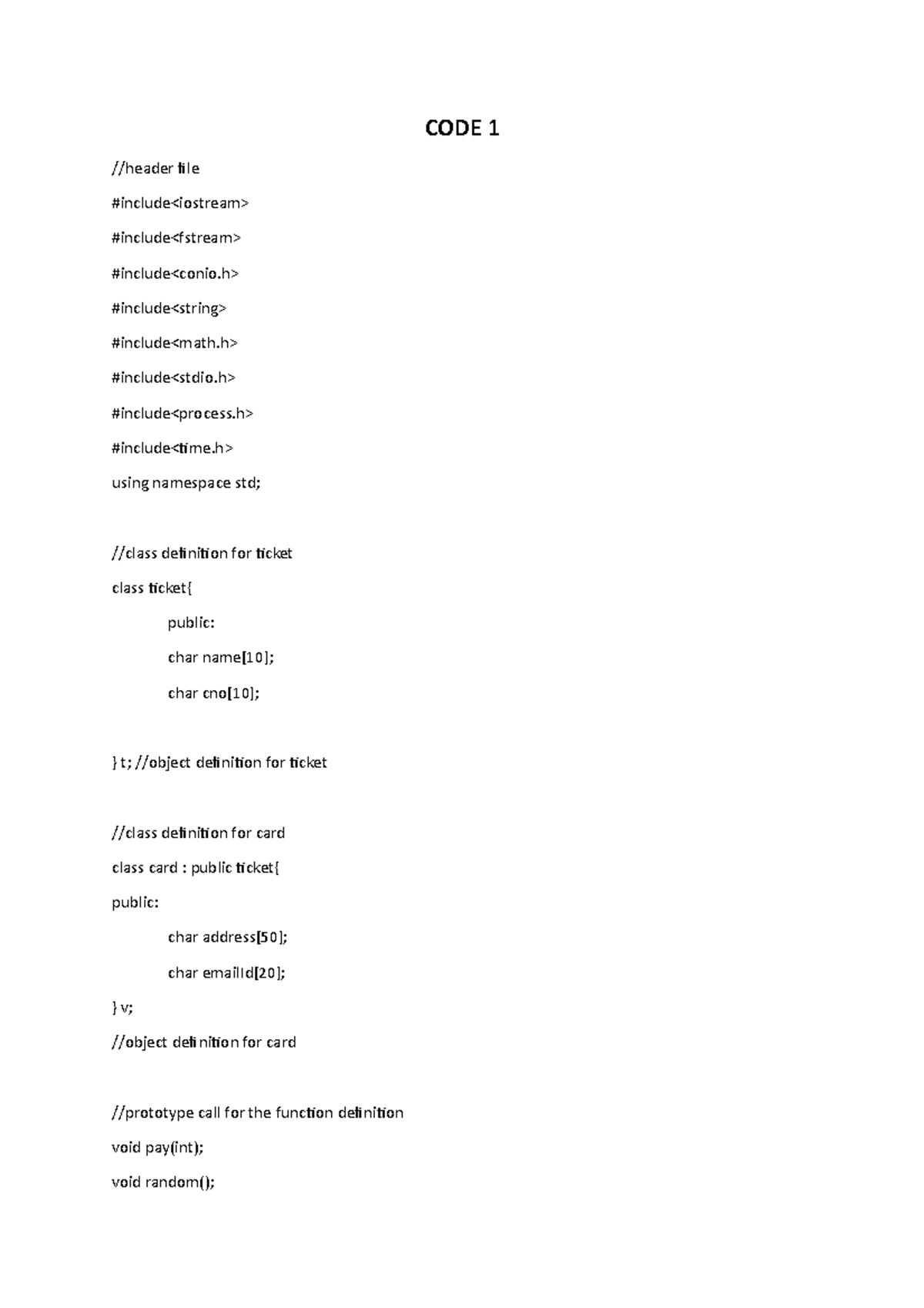 CODE 1

//header file

#include<iostream>

#include<fstream>

#include<conio.h>

#include<string>

#include<math.h>

#include<stdio.h>

#include<process.h>

#include<time.h>

using namespace std;

//class definition for ticket

class ticket{

public:

char name[10];

char cno[10];

} t; //object definition for ticket

//class definition for card

class card : public ticket{

public:

char address[50];

char emailId[20];

} v;

//object definition for card

//prototype call for the function definition

void pay(int);

void random();